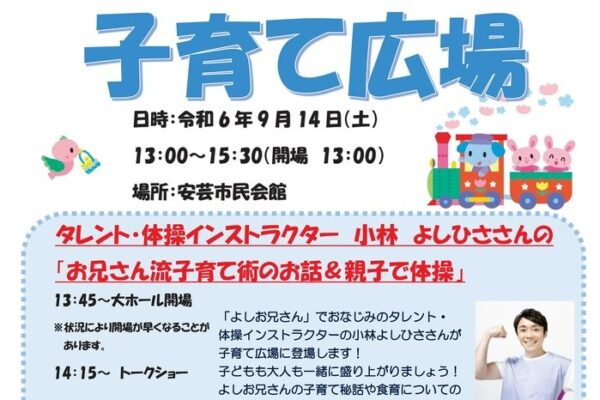 子育て広場

日時:令和６年９月14日(土)

13:00～15:30(開場 13:00)

場所:安芸市民会館

タレント・体操インストラクター 小林 よしひささんの

「お兄さん流子育て術のお話＆親子で体操」

13:45～大ホール開場

※状況により開場が早くなることがあります。

14:15～ トークショー

「よしお兄さん」でおなじみのタレント・体操インストラクターの小林よしひささんが子育て広場に登場します！
子どもも大人も一緒に盛り上がりましょう！
よしお兄さんの子育て秘話や食育についての